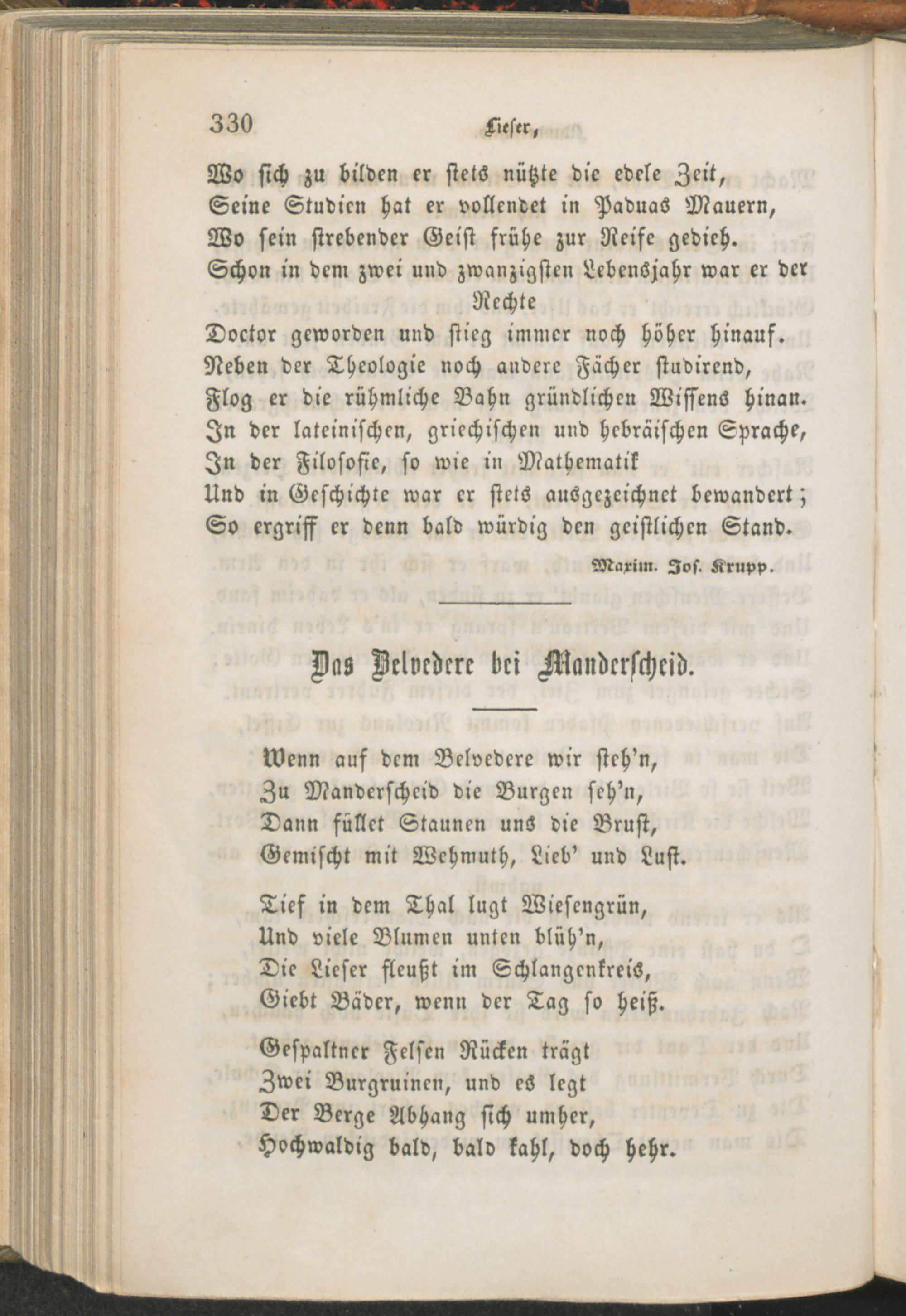 330 Lieser,

Wo sich zu bilden er stets nützte die edele Zeit,
Seine Studien hat er vollendet in Paduas Mauern,
Wo sein strebender Geist frühe zur Reife gedieh.
Schon in dem zwei und zwanzigsten Lebensjahr war er der Rechte
Doctor geworden und stieg immer noch höher hinauf.
Neben der Theologie noch andere Fächer studirend,
Flog er die rühmliche Bahn gründlichen Wissens hinan.
In der lateinischen, griechischen und hebräischen Sprache,
In der Filosofie, so wie in Mathematik
Und in Geschichte war er stets ausgezeichnet bewandert;
So ergriff er denn bald würdig den geistlichen Stand.

Maxim. Jos. Krupp.

Das Belvedere bei Manderscheid.

Wenn auf dem Belvedere wir steh'n,
Zu Manderscheid die Burgen seh'n,
Dann füllet Staunen uns die Brust,
Gemischt mit Wehmuth, Lieb' und Lust.

Tief in dem Thal lugt Wiesengrün,
Und viele Blumen unten blüh'n,
Die Lieser fleußt im Schlangenkreis,
Giebt Bäder, wenn der Tag so heiß.

Gespaltner Felsen Rücken trägt
Zwei Burgruinen, und es legt
Der Berge Abhang sich umher,
Hochwaldig bald, bald kahl, doch hehr.